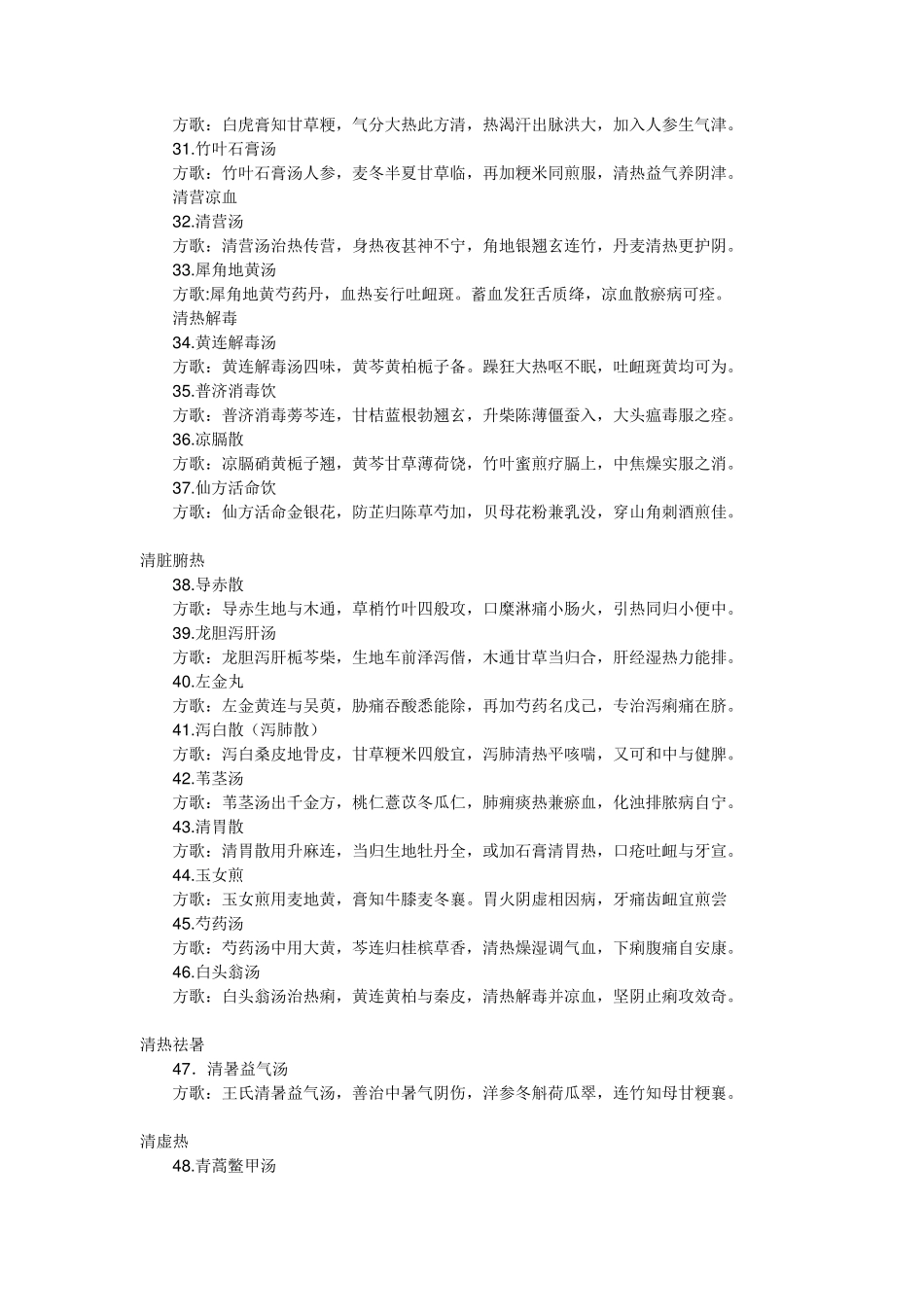 方歌：白虎膏知甘草粳，气分大热此方清，热渴汗出脉洪大，加入人参生气津。

31.竹叶石膏汤

方歌：竹叶石膏汤人参，麦冬半夏甘草临，再加粳米同煎服，清热益气养阴津。

清营凉血

32.清营汤

方歌：清营汤治热传营，身热夜甚神不宁，角地银翘玄连竹，丹麦清热更护阴。

33.犀角地黄汤

方歌:犀角地黄芍药丹，血热妄行吐衄斑。蓄血发狂舌质绛，凉血散瘀病可痊。

清热解毒

34.黄连解毒汤

方歌：黄连解毒汤四味，黄芩黄柏栀子备。躁狂大热呕不眠，吐衄斑黄均可为。

35.普济消毒饮

方歌：普济消毒蒡芩连，甘桔蓝根勃翘玄，升柴陈薄僵蚕入，大头瘟毒服之痊。

36.凉膈散

方歌：凉膈硝黄栀子翘，黄芩甘草薄荷饶，竹叶蜜煎疗膈上，中焦燥实服之消。

37.仙方活命饮

方歌：仙方活命金银花，防芷归陈草芍加，贝母花粉兼乳没，穿山角刺酒煎佳。

清脏腑热

38.导赤散

方歌：导赤生地与木通，草梢竹叶四般攻，口糜淋痛小肠火，引热同归小便中。

39.龙胆泻肝汤

方歌：龙胆泻肝栀芩柴，生地车前泽泻偕，木通甘草当归合，肝经湿热力能排。

40.左金丸

方歌：左金黄连与吴萸，胁痛吞酸悉能除，再加芍药名戊己，专治泻痢痛在脐。

41.泻白散（泻肺散）

方歌：泻白桑皮地骨皮，甘草粳米四般宜，泻肺清热平咳喘，又可和中与健脾。

42.苇茎汤

方歌：苇茎汤出千金方，桃仁薏苡冬瓜仁，肺痈痰热兼瘀血，化浊排脓病自宁。

43.清胃散

方歌：清胃散用升麻连，当归生地牡丹全，或加石膏清胃热，口疮吐衄与牙宣。

44.玉女煎

方歌：玉女煎用麦地黄，膏知牛膝麦冬襄。胃火阴虚相因病，牙痛齿衄宜煎尝

45.芍药汤

方歌：芍药汤中用大黄，芩连归桂槟草香，清热燥湿调气血，下痢腹痛自安康。

46.白头翁汤

方歌：白头翁汤治热痢，黄连黄柏与秦皮，清热解毒并凉血，坚阴止痢攻效奇。

清热祛暑

47．清暑益气汤

方歌：王氏清暑益气汤，善治中暑气阴伤，洋参冬斛荷瓜翠，连竹知母甘粳襄。

清虚热

48.青蒿鳖甲汤